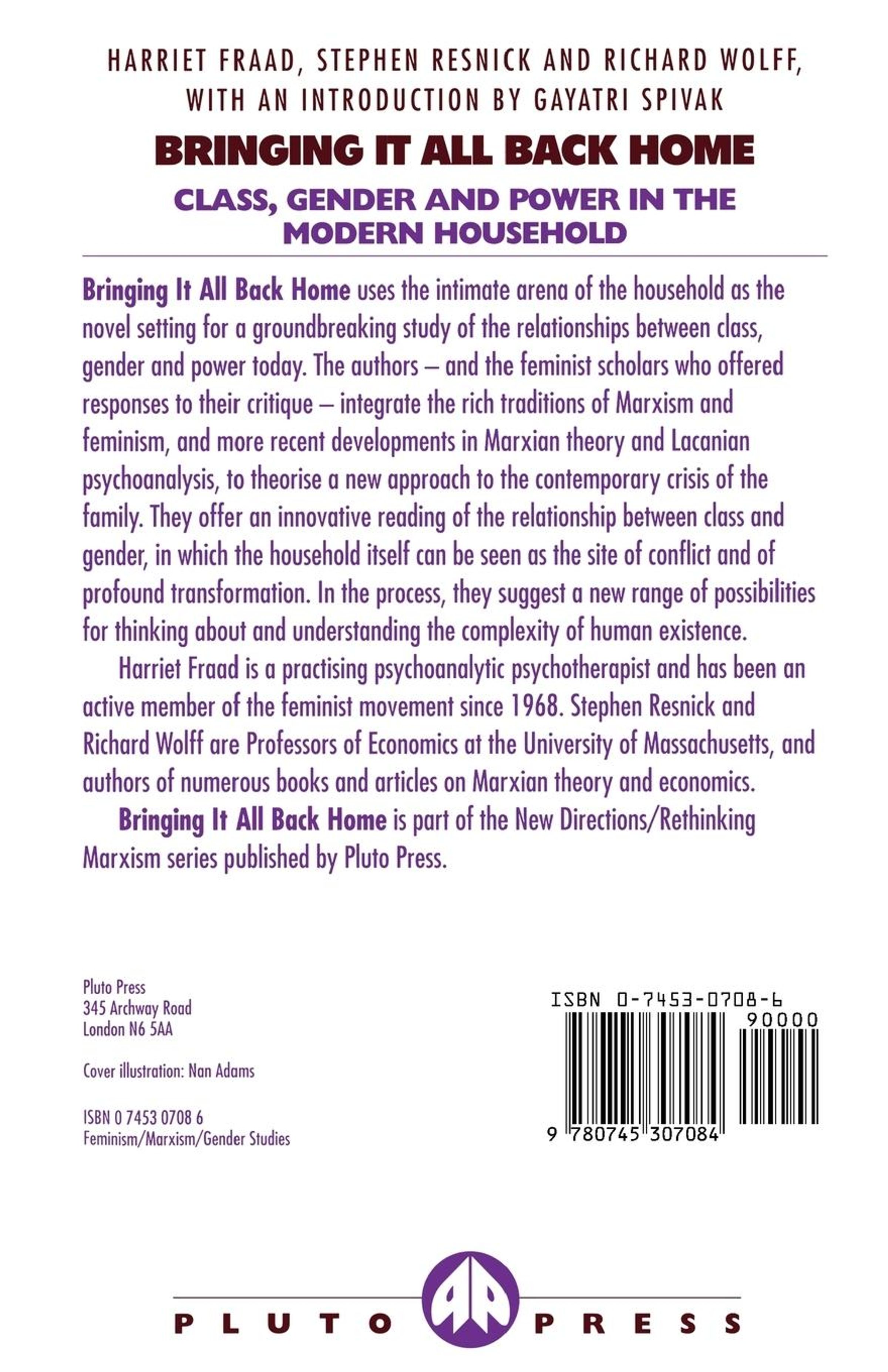 HARRIET FRAAD, STEPHEN RESNICK AND RICHARD WOLFF, WITH AN INTRODUCTION BY GAYATRI SPIVAK

BRINGING IT ALL BACK HOME

CLASS, GENDER AND POWER IN THE MODERN HOUSEHOLD

Bringing It All Back Home uses the intimate arena of the household as the novel setting for a groundbreaking study of the relationships between class, gender and power today. The authors – and the feminist scholars who offered responses to their critique – integrate the rich traditions of Marxism and feminism, and more recent developments in Marxian theory and Lacanian psychoanalysis, to theorise a new approach to the contemporary crisis of the family. They offer an innovative reading of the relationship between class and gender, in which the household itself can be seen as the site of conflict and of profound transformation. In the process, they suggest a new range of possibilities for thinking about and understanding the complexity of human existence.

Harriet Fraad is a practising psychoanalytic psychotherapist and has been an active member of the feminist movement since 1968. Stephen Resnick and Richard Wolff are Professors of Economics at the University of Massachusetts, and authors of numerous books and articles on Marxian theory and economics.

Bringing It All Back Home is part of the New Directions/Rethinking Marxism series published by Pluto Press.

Pluto Press
345 Archway Road
London N6 5AA

Cover illustration: Nan Adams

ISBN 0 7453 0708 6
Feminism/Marxism/Gender Studies

ISBN 0-7453-0708-6
90000
9 780745 307084

PLUTO PRESS